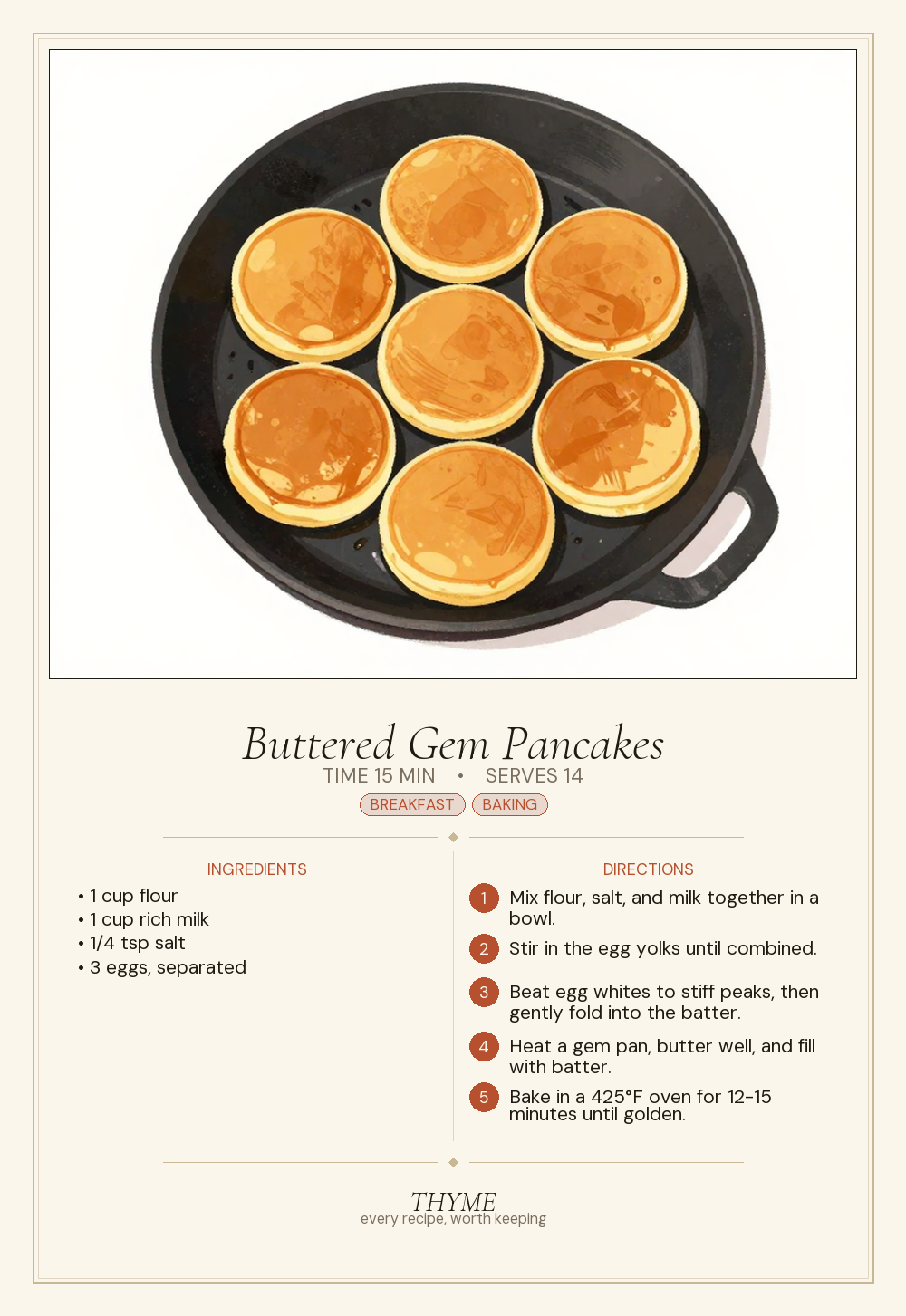 Buttered Gem Pancakes

TIME 15 MIN • SERVES 14

BREAKFAST BAKING

INGREDIENTS

• 1 cup flour
• 1 cup rich milk
• 1/4 tsp salt
• 3 eggs, separated

DIRECTIONS

1 Mix flour, salt, and milk together in a bowl.

2 Stir in the egg yolks until combined.

3 Beat egg whites to stiff peaks, then gently fold into the batter.

4 Heat a gem pan, butter well, and fill with batter.

5 Bake in a 425°F oven for 12-15 minutes until golden.

THYME
every recipe, worth keeping